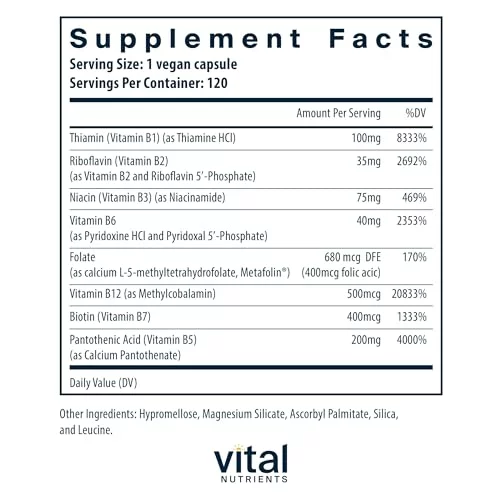 Supplement Facts
Serving Size: 1 vegan capsule
Servings Per Container: 120

|  | Amount Per Serving | %DV |
|---|---|---|
| Thiamin (Vitamin B1) (as Thiamine HCl) | 100mg | 8333% |
| Riboflavin (Vitamin B2) (as Vitamin B2 and Riboflavin 5'-Phosphate) | 35mg | 2692% |
| Niacin (Vitamin B3) (as Niacinamide) | 75mg | 469% |
| Vitamin B6 (as Pyridoxine HCl and Pyridoxal 5'-Phosphate) | 40mg | 2353% |
| Folate (as calcium L-5-methyltetrahydrofolate, Metafolin®) | 680 mcg DFE (400mcg folic acic) | 170% |
| Vitamin B12 (as Methylcobalamin) | 500mcg | 20833% |
| Biotin (Vitamin B7) | 400mcg | 1333% |
| Pantothenic Acid (Vitamin B5) (as Calcium Pantothenate) | 200mg | 4000% |

Daily Value (DV)

Other Ingredients: Hypromellose, Magnesium Silicate, Ascorbyl Palmitate, Silica, and Leucine.

vital
NUTRIENTS